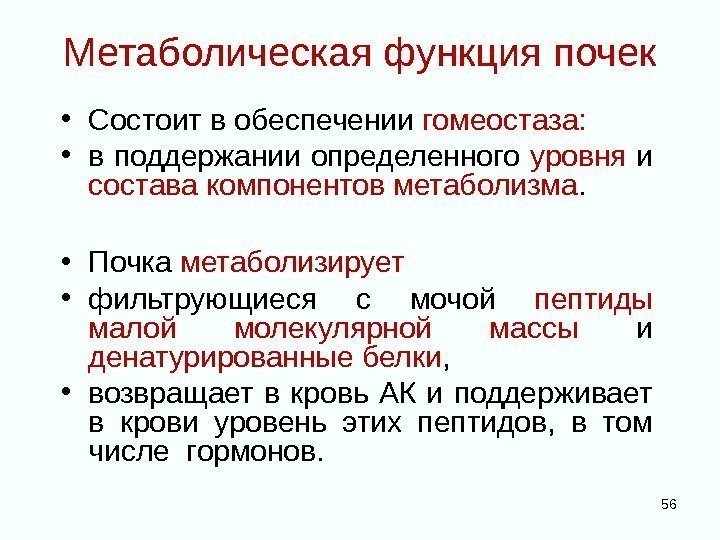 Метаболическая функция почек

• Состоит в обеспечении гомеостаза:
• в поддержании определенного уровня и состава компонентов метаболизма.

• Почка метаболизирует
• фильтрующиеся с мочой пептиды малой молекулярной массы и денатурированные белки,
• возвращает в кровь АК и поддерживает в крови уровень этих пептидов, в том числе гормонов.

56